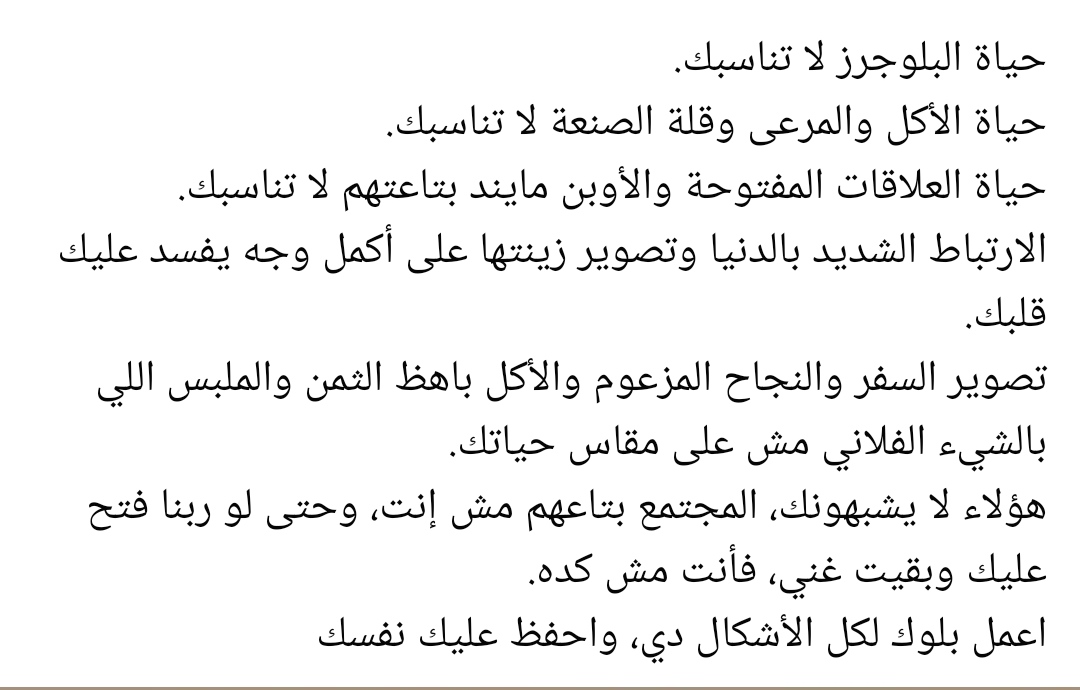 حياة البلوجرز لا تناسبك.
حياة الأكل والمرعى وقلة الصنعة لا تناسبك.
حياة العلاقات المفتوحة والأوبن مايند بتاعتهم لا تناسبك.
الارتباط الشديد بالدنيا وتصوير زينتها على أكمل وجه يفسد عليك قلبك.
تصوير السفر والنجاح المزعوم والأكل باهظ الثمن والملبس اللي بالشيء الفلاني مش على مقاس حياتك.
هؤلاء لا يشبهونك، المجتمع بتاعهم مش إنت، وحتى لو ربنا فتح عليك وبقيت غني، فأنت مش كده.
اعمل بلوك لكل الأشكال دي، واحفظ عليك نفسك